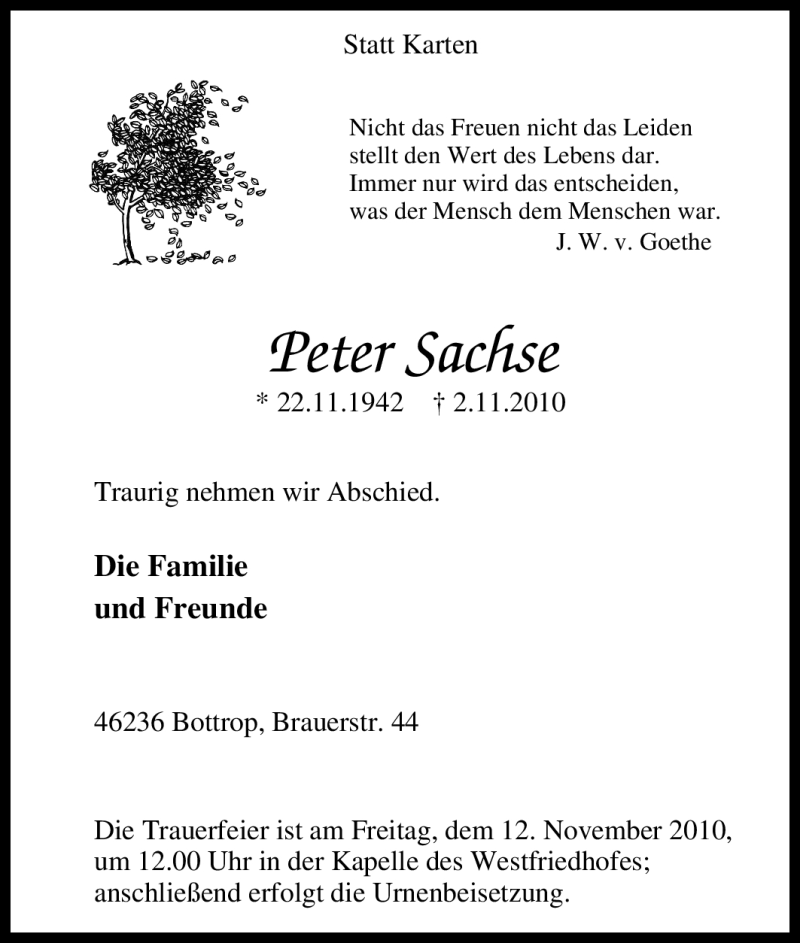 Statt Karten

Nicht das Freuen nicht das Leiden
stellt den Wert des Lebens dar.
Immer nur wird das entscheiden,
was der Mensch dem Menschen war.
J. W. v. Goethe

Peter Sachse

* 22.11.1942 † 2.11.2010

Traurig nehmen wir Abschied.

Die Familie
und Freunde

46236 Bottrop, Brauerstr. 44

Die Trauerfeier ist am Freitag, dem 12. November 2010, um 12.00 Uhr in der Kapelle des Westfriedhofes; anschließend erfolgt die Urnenbeisetzung.